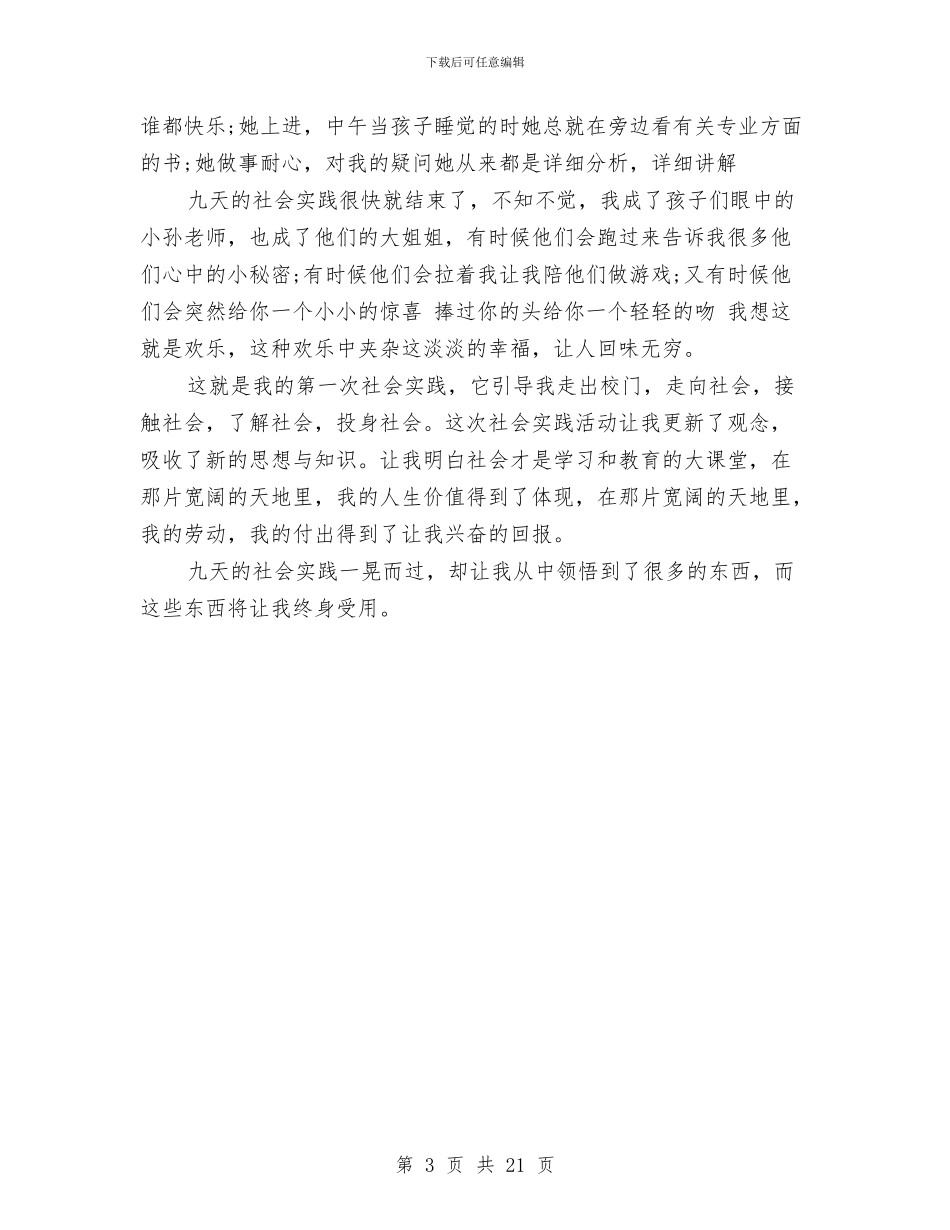 下载后可任意编辑

谁都快乐;她上进，中午当孩子睡觉的时她总就在旁边看有关专业方面的书;她做事耐心，对我的疑问她从来都是详细分析，详细讲解

九天的社会实践很快就结束了，不知不觉，我成了孩子们眼中的小孙老师，也成了他们的大姐姐，有时候他们会跑过来告诉我很多他们心中的小秘密;有时候他们会拉着我让我陪他们做游戏;又有时候他们会突然给你一个小小的惊喜 捧过你的头给你一个轻轻的吻 我想这就是欢乐，这种欢乐中夹杂这淡淡的幸福，让人回味无穷。

这就是我的第一次社会实践，它引导我走出校门，走向社会，接触社会，了解社会，投身社会。这次社会实践活动让我更新了观念，吸收了新的思想与知识。让我明白社会才是学习和教育的大课堂，在那片宽阔的天地里，我的人生价值得到了体现，在那片宽阔的天地里，我的劳动，我的付出得到了让我兴奋的回报。

九天的社会实践一晃而过，却让我从中领悟到了很多的东西，而这些东西将让我终身受用。

第 3 页 共 21 页